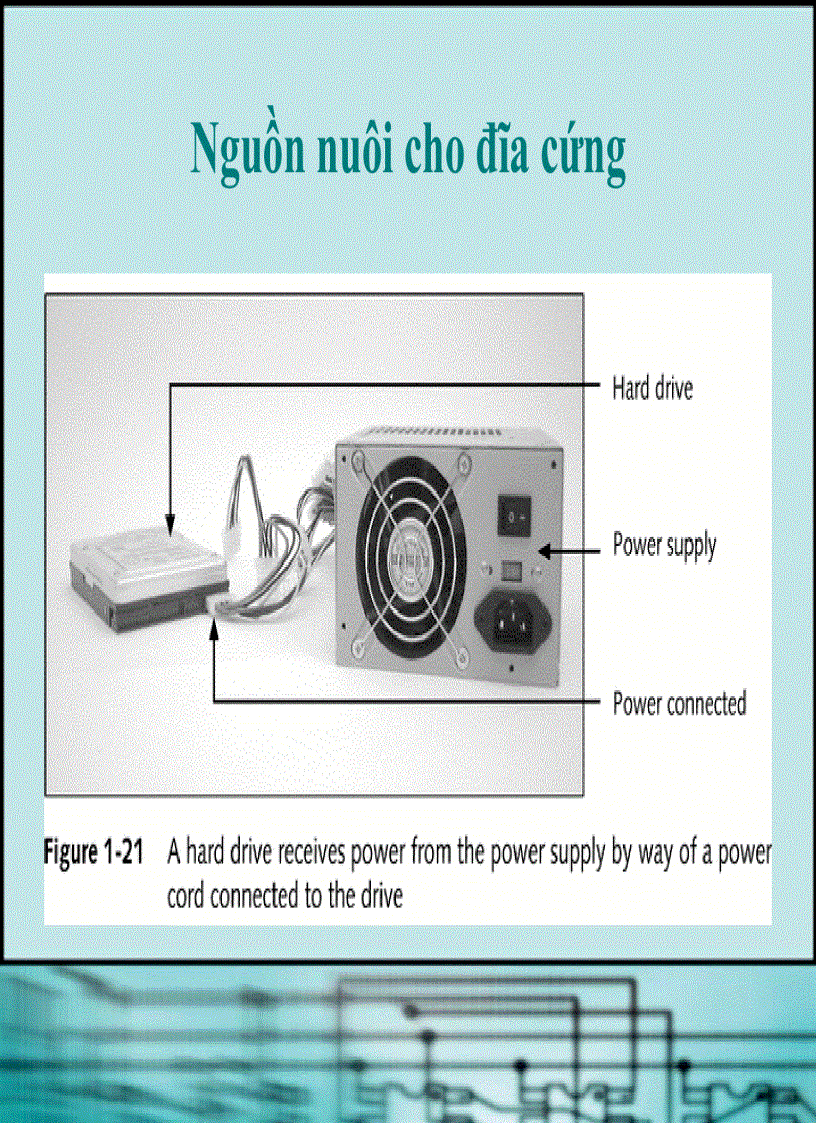 Nguồn nuôi cho đĩa cứng

Hard drive

Power supply

Power connected

Figure 1-21 A hard drive receives power from the power supply by way of a power cord connected to the drive